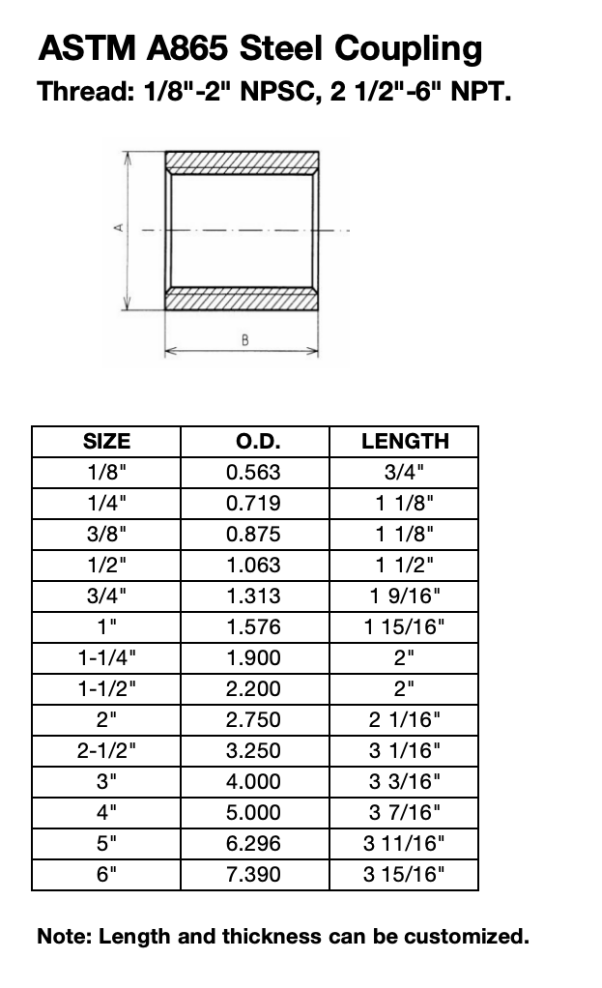 ASTM A865 Steel Coupling
Thread: 1/8"-2" NPSC, 2 1/2"-6" NPT.

A

B

| SIZE | O.D. | LENGTH |
|---|---|---|
| 1/8" | 0.563 | 3/4" |
| 1/4" | 0.719 | 1 1/8" |
| 3/8" | 0.875 | 1 1/8" |
| 1/2" | 1.063 | 1 1/2" |
| 3/4" | 1.313 | 1 9/16" |
| 1" | 1.576 | 1 15/16" |
| 1-1/4" | 1.900 | 2" |
| 1-1/2" | 2.200 | 2" |
| 2" | 2.750 | 2 1/16" |
| 2-1/2" | 3.250 | 3 1/16" |
| 3" | 4.000 | 3 3/16" |
| 4" | 5.000 | 3 7/16" |
| 5" | 6.296 | 3 11/16" |
| 6" | 7.390 | 3 15/16" |

Note: Length and thickness can be customized.